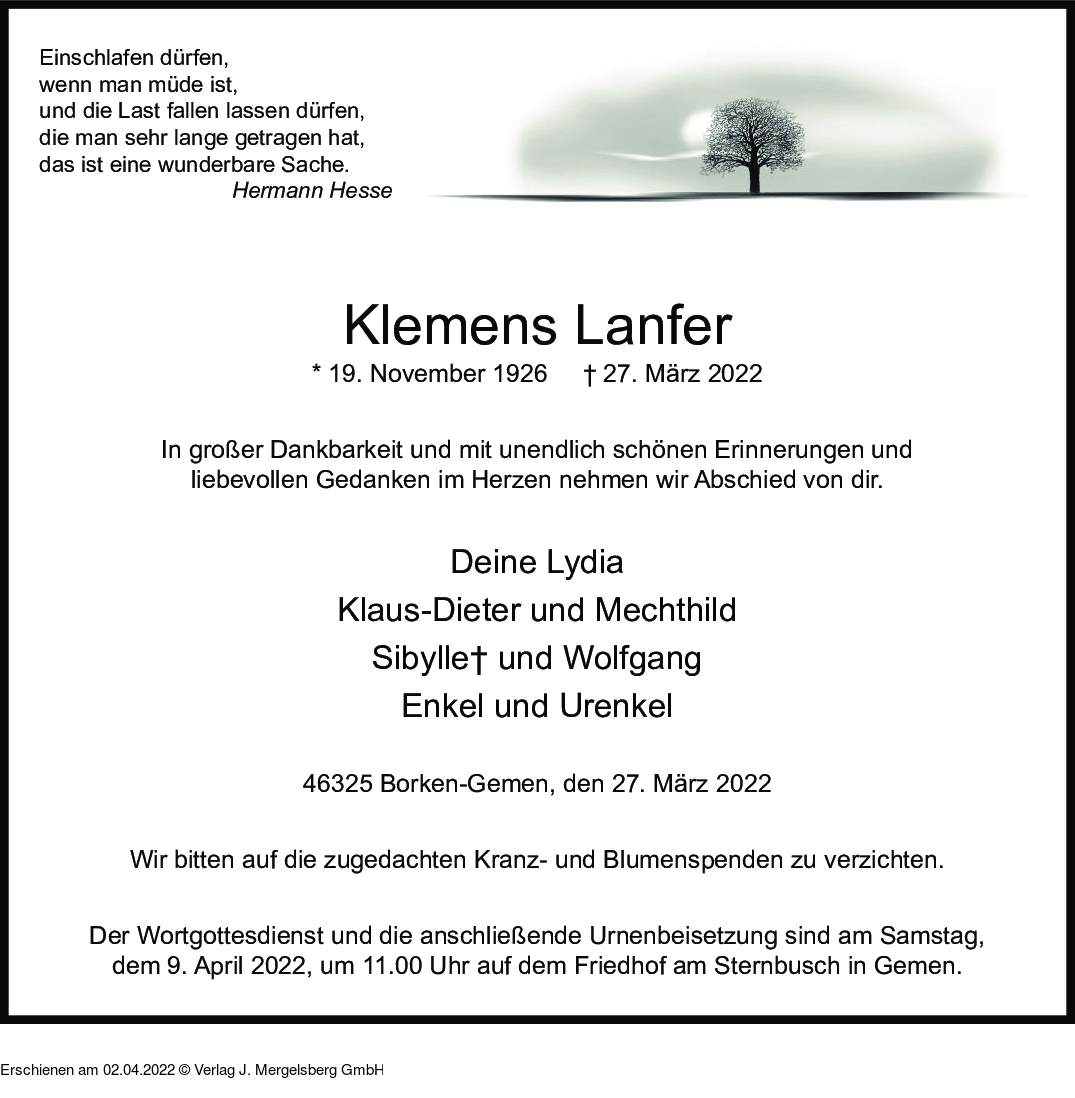 Einschlafen dürfen,
wenn man müde ist,
und die Last fallen lassen dürfen,
die man sehr lange getragen hat,
das ist eine wunderbare Sache.
Hermann Hesse

Klemens Lanfer
* 19. November 1926 † 27. März 2022

In großer Dankbarkeit und mit unendlich schönen Erinnerungen und liebevollen Gedanken im Herzen nehmen wir Abschied von dir.

Deine Lydia
Klaus-Dieter und Mechthild
Sibylle† und Wolfgang
Enkel und Urenkel

46325 Borken-Gemen, den 27. März 2022

Wir bitten auf die zugedachten Kranz- und Blumenspenden zu verzichten.

Der Wortgottesdienst und die anschließende Urnenbeisetzung sind am Samstag, dem 9. April 2022, um 11.00 Uhr auf dem Friedhof am Sternbusch in Gemen.

Erschienen am 02.04.2022 © Verlag J. Mergelsberg GmbH